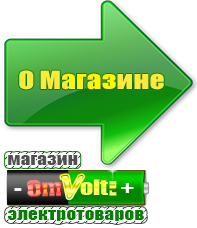 О Магазине

магазин

- OmVolt: +

электротоваров